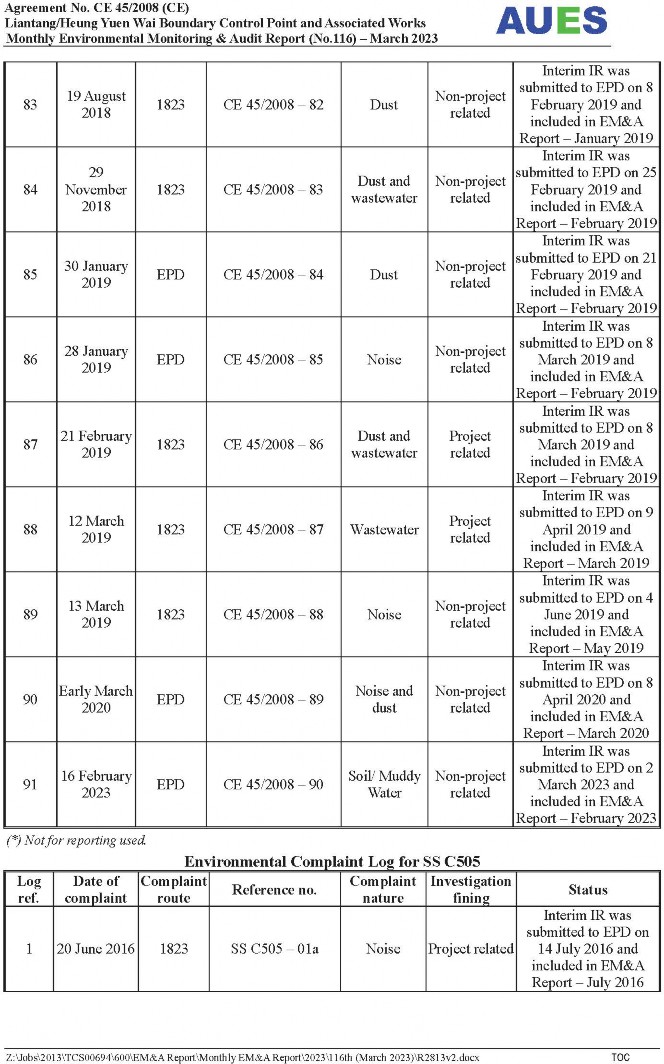 Agreement No. CE 45/2008 (CE)
Liantang/Heung Yuen Wai Boundary Control Point and Associated Works
Monthly Environmental Monitoring & Audit Report (No.116) – March 2023

AUES

| 83 | 19 August 2018 | 1823 | CE 45/2008 – 82 | Dust | Non-project related | Interim IR was submitted to EPD on 8 February 2019 and included in EM&A Report – January 2019 |
|---|---|---|---|---|---|---|
| 84 | 29 November 2018 | 1823 | CE 45/2008 – 83 | Dust and wastewater | Non-project related | Interim IR was submitted to EPD on 25 February 2019 and included in EM&A Report – February 2019 |
| 85 | 30 January 2019 | EPD | CE 45/2008 – 84 | Dust | Non-project related | Interim IR was submitted to EPD on 21 February 2019 and included in EM&A Report – February 2019 |
| 86 | 28 January 2019 | EPD | CE 45/2008 – 85 | Noise | Non-project related | Interim IR was submitted to EPD on 8 March 2019 and included in EM&A Report – February 2019 |
| 87 | 21 February 2019 | 1823 | CE 45/2008 – 86 | Dust and wastewater | Project related | Interim IR was submitted to EPD on 8 March 2019 and included in EM&A Report – February 2019 |
| 88 | 12 March 2019 | 1823 | CE 45/2008 – 87 | Wastewater | Project related | Interim IR was submitted to EPD on 9 April 2019 and included in EM&A Report – March 2019 |
| 89 | 13 March 2019 | 1823 | CE 45/2008 – 88 | Noise | Non-project related | Interim IR was submitted to EPD on 4 June 2019 and included in EM&A Report – May 2019 |
| 90 | Early March 2020 | EPD | CE 45/2008 – 89 | Noise and dust | Non-project related | Interim IR was submitted to EPD on 8 April 2020 and included in EM&A Report – March 2020 |
| 91 | 16 February 2023 | EPD | CE 45/2008 – 90 | Soil/ Muddy Water | Non-project related | Interim IR was submitted to EPD on 2 March 2023 and included in EM&A Report – February 2023 |

(*) Not for reporting used.

Environmental Complaint Log for SS C505

| Log ref. | Date of complaint | Complaint route | Reference no. | Complaint nature | Investigation fining | Status |
|---|---|---|---|---|---|---|
| 1 | 20 June 2016 | 1823 | SS C505 – 01a | Noise | Project related | Interim IR was submitted to EPD on 14 July 2016 and included in EM&A Report – July 2016 |

Z:\Jobs\2013\TCS00694\600\EM&A Report\Monthly EM&A Report\2023\116th (March 2023)\R2813v2.docx
TOC